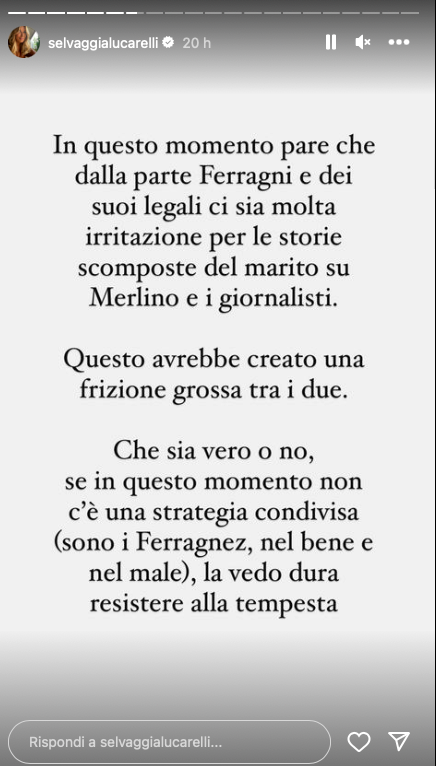 selvaggialucarelli 20 h

In questo momento pare che dalla parte Ferragni e dei suoi legali ci sia molta irritazione per le storie scomposte del marito su Merlino e i giornalisti.

Questo avrebbe creato una frizione grossa tra i due.

Che sia vero o no, se in questo momento non c'è una strategia condivisa (sono i Ferragnez, nel bene e nel male), la vedo dura resistere alla tempesta

Rispondi a selvaggialucarelli...